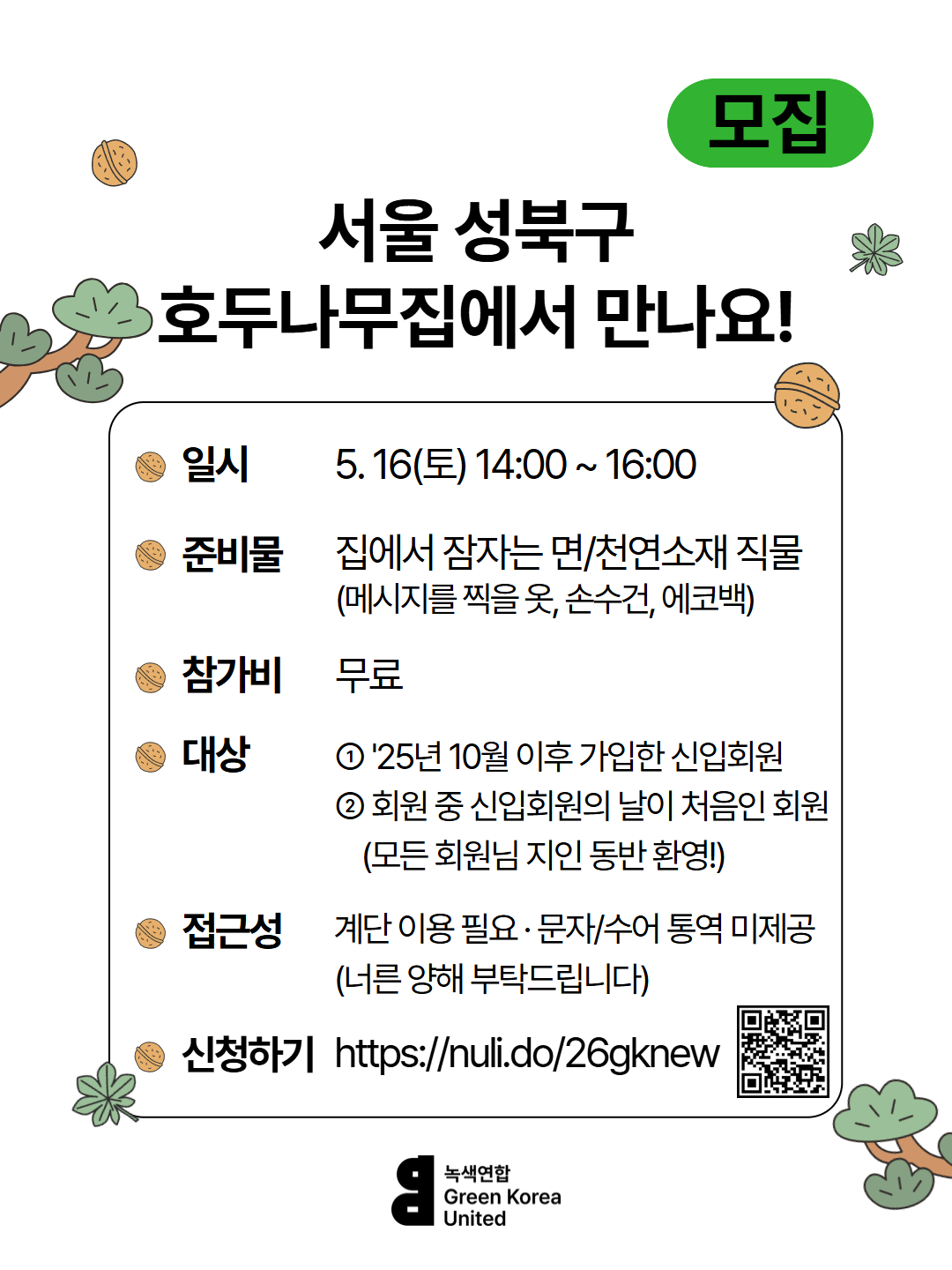 모집

서울 성북구
호두나무집에서 만나요!

일시 5. 16(토) 14:00 ~ 16:00

준비물 집에서 잠자는 면/천연소재 직물
(메시지를 찍을 옷, 손수건, 에코백)

참가비 무료

대상 ① '25년 10월 이후 가입한 신입회원
② 회원 중 신입회원의 날이 처음인 회원
(모든 회원님 지인 동반 환영!)

접근성 계단 이용 필요 · 문자/수어 통역 미제공
(너른 양해 부탁드립니다)

신청하기 https://nuli.do/26gknew

녹색연합
Green Korea
United